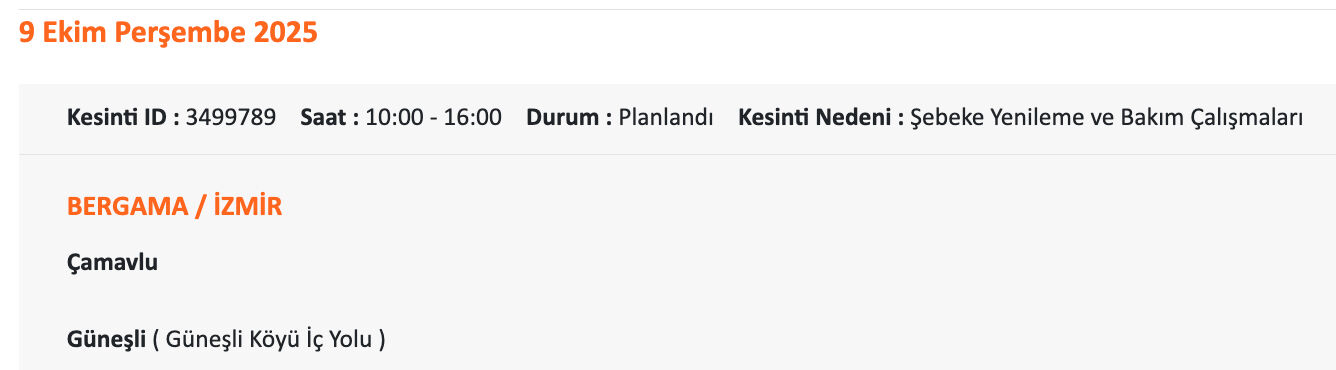 9 Ekim Perşembe 2025

Kesinti ID : 3499789 Saat : 10:00 - 16:00 Durum : Planlandı Kesinti Nedeni : Şebeke Yenileme ve Bakım Çalışmaları

BERGAMA / İZMİR

Çamavlu

Güneşli ( Güneşli Köyü İç Yolu )